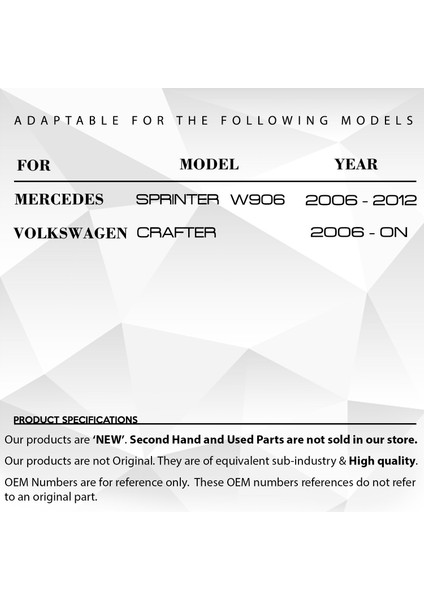 ADAPTABLE FOR THE FOLLOWING MODELS

| FOR | MODEL | YEAR |
|---|---|---|
| MERCEDES | SPRINTER W906 | 2006 - 2012 |
| VOLKSWAGEN | CRAFTER | 2006 - ON |

PRODUCT SPECIFICATIONS

Our products are 'NEW'. Second Hand and Used Parts are not sold in our store.

Our products are not Original. They are of equivalent sub-industry & High quality.

OEM Numbers are for reference only. These OEM numbers references do not refer to an original part.